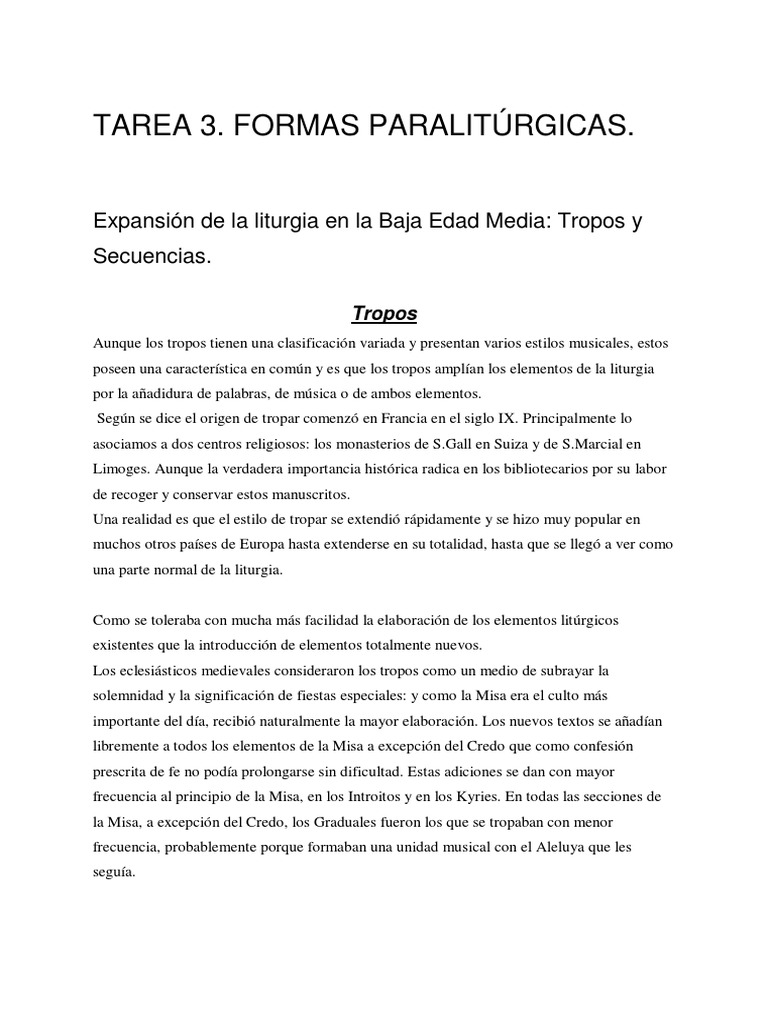 TAREA 3. FORMAS PARALITÚRGICAS.

Expansión de la liturgia en la Baja Edad Media: Tropos y Secuencias.

Tropos

Aunque los tropos tienen una clasificación variada y presentan varios estilos musicales, estos poseen una característica en común y es que los tropos amplían los elementos de la liturgia por la añadidura de palabras, de música o de ambos elementos.
Según se dice el origen de tropar comenzó en Francia en el siglo IX. Principalmente lo asociamos a dos centros religiosos: los monasterios de S.Gall en Suiza y de S.Marcial en Limoges. Aunque la verdadera importancia histórica radica en los bibliotecarios por su labor de recoger y conservar estos manuscritos.
Una realidad es que el estilo de tropar se extendió rápidamente y se hizo muy popular en muchos otros países de Europa hasta extenderse en su totalidad, hasta que se llegó a ver como una parte normal de la liturgia.

Como se toleraba con mucha más facilidad la elaboración de los elementos litúrgicos existentes que la introducción de elementos totalmente nuevos.
Los eclesiásticos medievales consideraron los tropos como un medio de subrayar la solemnidad y la significación de fiestas especiales: y como la Misa era el culto más importante del día, recibió naturalmente la mayor elaboración. Los nuevos textos se añadían libremente a todos los elementos de la Misa a excepción del Credo que como confesión prescrita de fe no podía prolongarse sin dificultad. Estas adiciones se dan con mayor frecuencia al principio de la Misa, en los Introitos y en los Kyries. En todas las secciones de la Misa, a excepción del Credo, los Graduales fueron los que se tropaban con menor frecuencia, probablemente porque formaban una unidad musical con el Aleluya que les seguía.